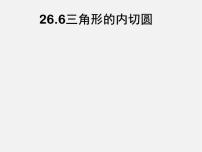 26.6三角形的内切圆